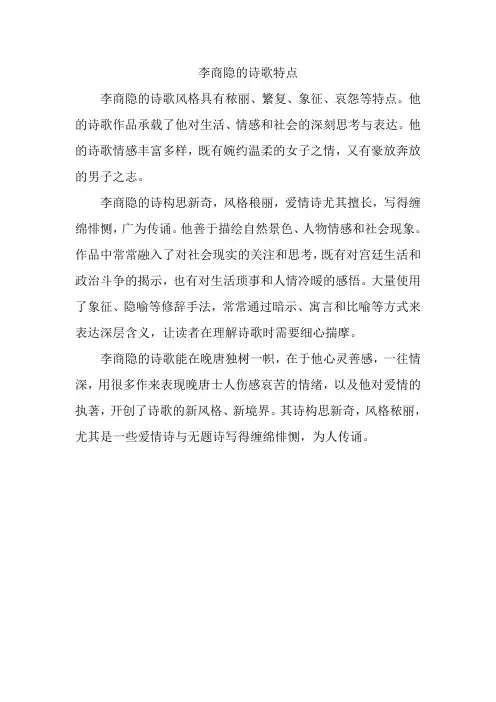 李商隐的诗歌特点

李商隐的诗歌风格具有秾丽、繁复、象征、哀怨等特点。他的诗歌作品承载了他对生活、情感和社会的深刻思考与表达。他的诗歌情感丰富多样，既有婉约温柔的女子之情，又有豪放奔放的男子之志。

李商隐的诗构思新奇，风格秾丽，爱情诗尤其擅长，写得缠绵悱恻，广为传诵。他善于描绘自然景色、人物情感和社会现象。作品中常常融入了对社会现实的关注和思考，既有对宫廷生活和政治斗争的揭示，也有对生活琐事和人情冷暖的感悟。大量使用了象征、隐喻等修辞手法，常常通过暗示、寓言和比喻等方式来表达深层含义，让读者在理解诗歌时需要细心揣摩。

李商隐的诗歌能在晚唐独树一帜，在于他心灵善感，一往情深，用很多作来表现晚唐士人伤感哀苦的情绪，以及他对爱情的执著，开创了诗歌的新风格、新境界。其诗构思新奇，风格秾丽，尤其是一些爱情诗与无题诗写得缠绵悱恻，为人传诵。